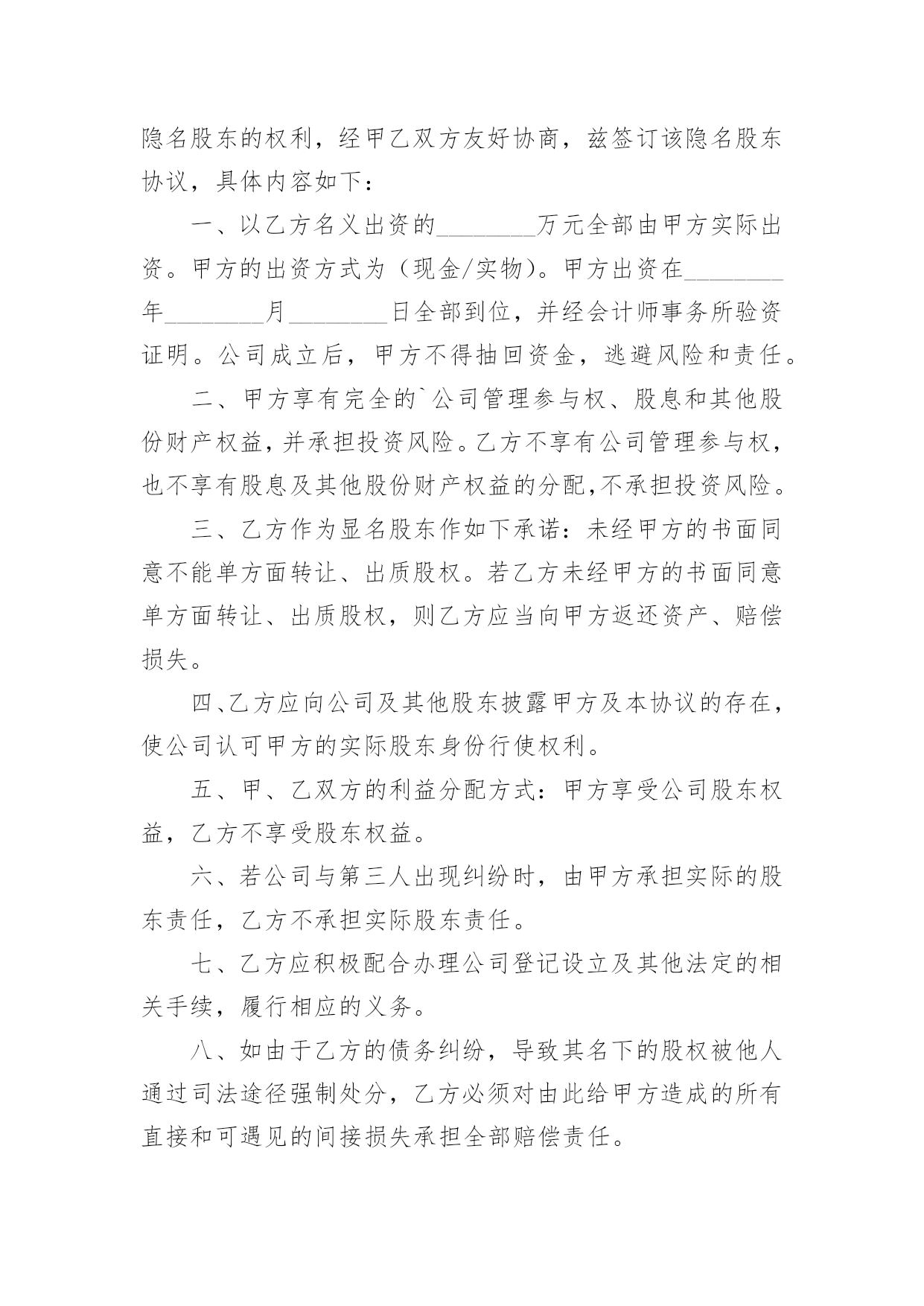 隐名股东的权利，经甲乙双方友好协商，兹签订该隐名股东协议，具体内容如下：

一、以乙方名义出资的________万元全部由甲方实际出资。甲方的出资方式为（现金/实物）。甲方出资在________年________月________日全部到位，并经会计师事务所验资证明。公司成立后，甲方不得抽回资金，逃避风险和责任。

二、甲方享有完全的`公司管理参与权、股息和其他股份财产权益，并承担投资风险。乙方不享有公司管理参与权，也不享有股息及其他股份财产权益的分配,不承担投资风险。

三、乙方作为显名股东作如下承诺：未经甲方的书面同意不能单方面转让、出质股权。若乙方未经甲方的书面同意单方面转让、出质股权，则乙方应当向甲方返还资产、赔偿损失。

四、乙方应向公司及其他股东披露甲方及本协议的存在，使公司认可甲方的实际股东身份行使权利。

五、甲、乙双方的利益分配方式：甲方享受公司股东权益，乙方不享受股东权益。

六、若公司与第三人出现纠纷时，由甲方承担实际的股东责任，乙方不承担实际股东责任。

七、乙方应积极配合办理公司登记设立及其他法定的相关手续，履行相应的义务。

八、如由于乙方的债务纠纷，导致其名下的股权被他人通过司法途径强制处分，乙方必须对由此给甲方造成的所有直接和可遇见的间接损失承担全部赔偿责任。